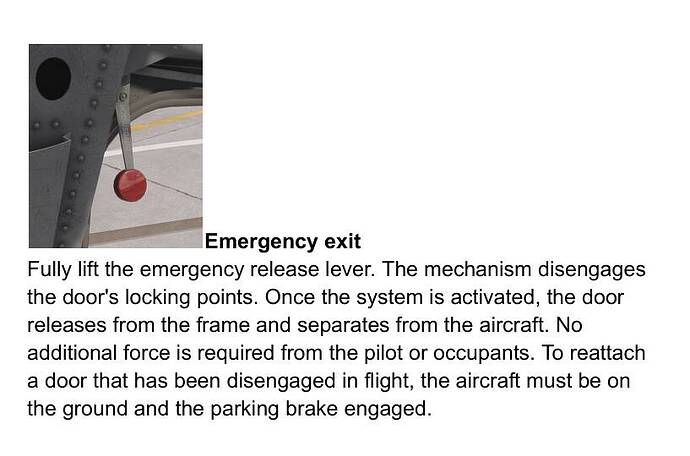 Emergency exit

Fully lift the emergency release lever. The mechanism disengages the door's locking points. Once the system is activated, the door releases from the frame and separates from the aircraft. No additional force is required from the pilot or occupants. To reattach a door that has been disengaged in flight, the aircraft must be on the ground and the parking brake engaged.